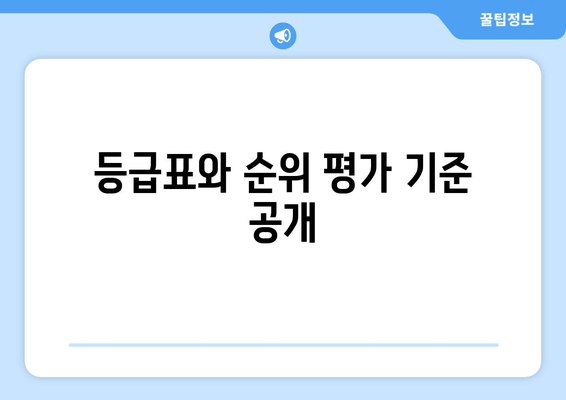 꿀팁정보

등급표와 순위 평가 기준 공개